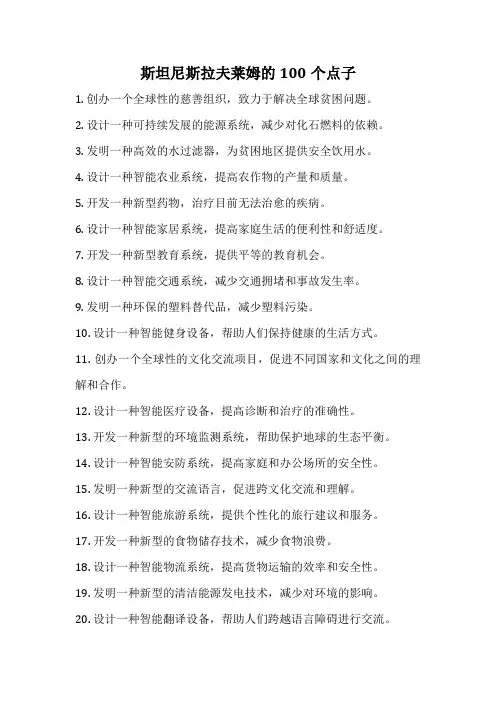 斯坦尼斯拉夫莱姆的 100 个点子

1. 创办一个全球性的慈善组织，致力于解决全球贫困问题。

2. 设计一种可持续发展的能源系统，减少对化石燃料的依赖。

3. 发明一种高效的水过滤器，为贫困地区提供安全饮用水。

4. 设计一种智能农业系统，提高农作物的产量和质量。

5. 开发一种新型药物，治疗目前无法治愈的疾病。

6. 设计一种智能家居系统，提高家庭生活的便利性和舒适度。

7. 开发一种新型教育系统，提供平等的教育机会。

8. 设计一种智能交通系统，减少交通拥堵和事故发生率。

9. 发明一种环保的塑料替代品，减少塑料污染。

10. 设计一种智能健身设备，帮助人们保持健康的生活方式。

11. 创办一个全球性的文化交流项目，促进不同国家和文化之间的理解和合作。

12. 设计一种智能医疗设备，提高诊断和治疗的准确性。

13. 开发一种新型的环境监测系统，帮助保护地球的生态平衡。

14. 设计一种智能安防系统，提高家庭和办公场所的安全性。

15. 发明一种新型的交流语言，促进跨文化交流和理解。

16. 设计一种智能旅游系统，提供个性化的旅行建议和服务。

17. 开发一种新型的食物储存技术，减少食物浪费。

18. 设计一种智能物流系统，提高货物运输的效率和安全性。

19. 发明一种新型的清洁能源发电技术，减少对环境的影响。

20. 设计一种智能翻译设备，帮助人们跨越语言障碍进行交流。